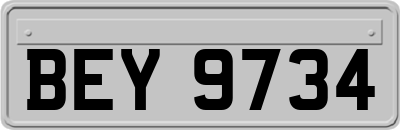 BEY 9734